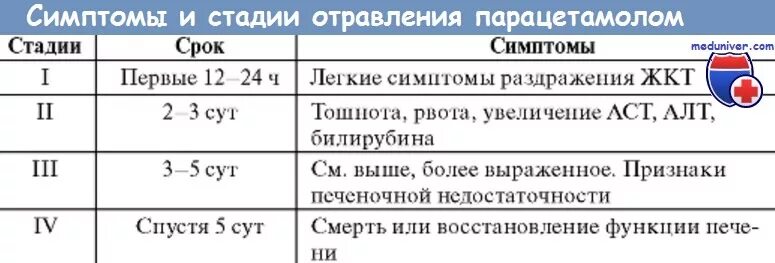 Симптомы и стадии отравления парацетамолом

meduniver.com

| Стадии | Срок | Симптомы |
|---|---|---|
| I | Первые 12–24 ч | Легкие симптомы раздражения ЖКТ |
| II | 2–3 сут | Тошнота, рвота, увеличение АСТ, АЛТ, билирубина |
| III | 3–5 сут | См. выше, более выраженное. Признаки печеночной недостаточности |
| IV | Спустя 5 сут | Смерть или восстановление функции печени |